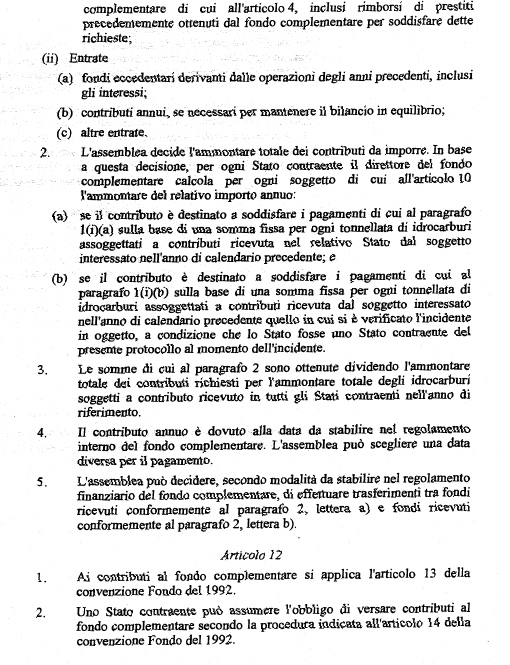 complementare di cui all'articolo 4, inclusi rimborsi di prestiti precedentemente ottenuti dal fondo complementare per soddisfare dette richieste;

(ii) Entrate

(a) fondi eccedentari derivanti dalle operazioni degli anni precedenti, inclusi gli interessi;

(b) contributi annui, se necessari per mantenere il bilancio in equilibrio;

(c) altre entrate.

2. L'assemblea decide l'ammontare totale dei contributi da imporre. In base a questa decisione, per ogni Stato contraente il direttore del fondo complementare calcola per ogni soggetto di cui all'articolo 10 l'ammontare del relativo importo annuo:

(a) se il contributo è destinato a soddisfare i pagamenti di cui al paragrafo 1(i)(a) sulla base di una somma fissa per ogni tonnellata di idrocarburi assoggettati a contributi ricevuta nel relativo Stato dal soggetto interessato nell'anno di calendario precedente; e

(b) se il contributo è destinato a soddisfare i pagamenti di cui al paragrafo 1(i)(b) sulla base di una somma fissa per ogni tonnellata di idrocarburi assoggettati a contributi ricevuta dal soggetto interessato nell'anno di calendario precedente quello in cui si è verificato l'incidente in oggetto, a condizione che lo Stato fosse uno Stato contraente del presente protocollo al momento dell'incidente.

3. Le somme di cui al paragrafo 2 sono ottenute dividendo l'ammontare totale dei contributi richiesti per l'ammontare totale degli idrocarburi soggetti a contributo ricevuto in tutti gli Stati contraenti nell'anno di riferimento.

4. Il contributo annuo è dovuto alla data da stabilire nel regolamento interno del fondo complementare. L'assemblea può scegliere una data diversa per il pagamento.

5. L'assemblea può decidere, secondo modalità da stabilire nel regolamento finanziario del fondo complementare, di effettuare trasferimenti tra fondi ricevuti conformemente al paragrafo 2, lettera a) e fondi ricevuti conformemente al paragrafo 2, lettera b).

Articolo 12

1. Ai contributi al fondo complementare si applica l'articolo 13 della convenzione Fondo del 1992.

2. Uno Stato contraente può assumere l'obbligo di versare contributi al fondo complementare secondo la procedura indicata all'articolo 14 della convenzione Fondo del 1992.